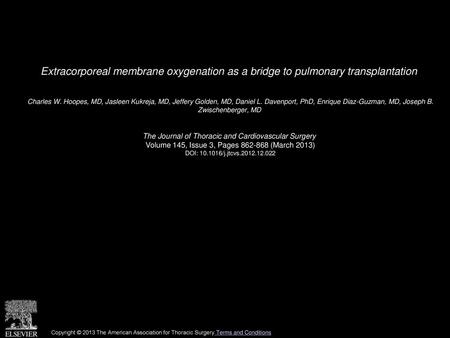 Extracorporeal membrane oxygenation as a bridge to pulmonary transplantation

Charles W. Hoopes, MD, Jasleen Kukreja, MD, Jeffery Golden, MD, Daniel L. Davenport, PhD, Enrique Diaz-Guzman, MD, Joseph B. Zwischenberger, MD

The Journal of Thoracic and Cardiovascular Surgery
Volume 145, Issue 3, Pages 862-868 (March 2013)
DOI: 10.1016/j.jtcvs.2012.12.022

ELSEVIER

Copyright © 2013 The American Association for Thoracic Surgery Terms and Conditions